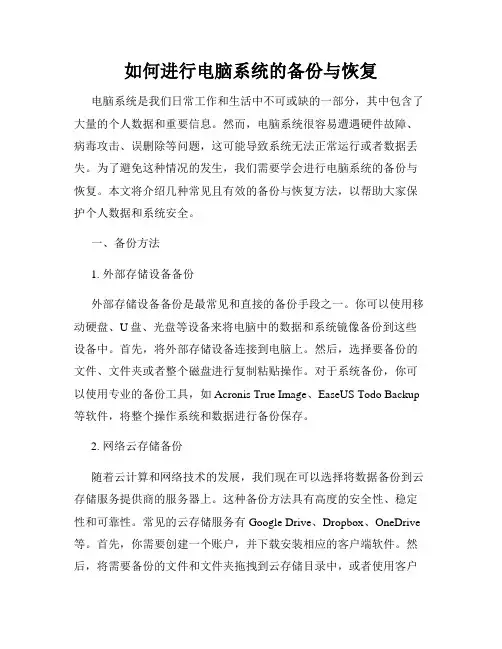 如何进行电脑系统的备份与恢复

电脑系统是我们日常工作和生活中不可或缺的一部分，其中包含了大量的个人数据和重要信息。然而，电脑系统很容易遭遇硬件故障、病毒攻击、误删除等问题，这可能导致系统无法正常运行或者数据丢失。为了避免这种情况的发生，我们需要学会进行电脑系统的备份与恢复。本文将介绍几种常见且有效的备份与恢复方法，以帮助大家保护个人数据和系统安全。

一、备份方法

1. 外部存储设备备份

外部存储设备备份是最常见和直接的备份手段之一。你可以使用移动硬盘、U盘、光盘等设备来将电脑中的数据和系统镜像备份到这些设备中。首先，将外部存储设备连接到电脑上。然后，选择要备份的文件、文件夹或者整个磁盘进行复制粘贴操作。对于系统备份，你可以使用专业的备份工具，如 Acronis True Image、EaseUS Todo Backup 等软件，将整个操作系统和数据进行备份保存。

2. 网络云存储备份

随着云计算和网络技术的发展，我们现在可以选择将数据备份到云存储服务提供商的服务器上。这种备份方法具有高度的安全性、稳定性和可靠性。常见的云存储服务有 Google Drive、Dropbox、OneDrive 等。首先，你需要创建一个账户，并下载安装相应的客户端软件。然后，将需要备份的文件和文件夹拖拽到云存储目录中，或者使用客户